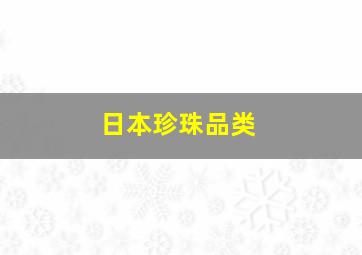 日本珍珠品类